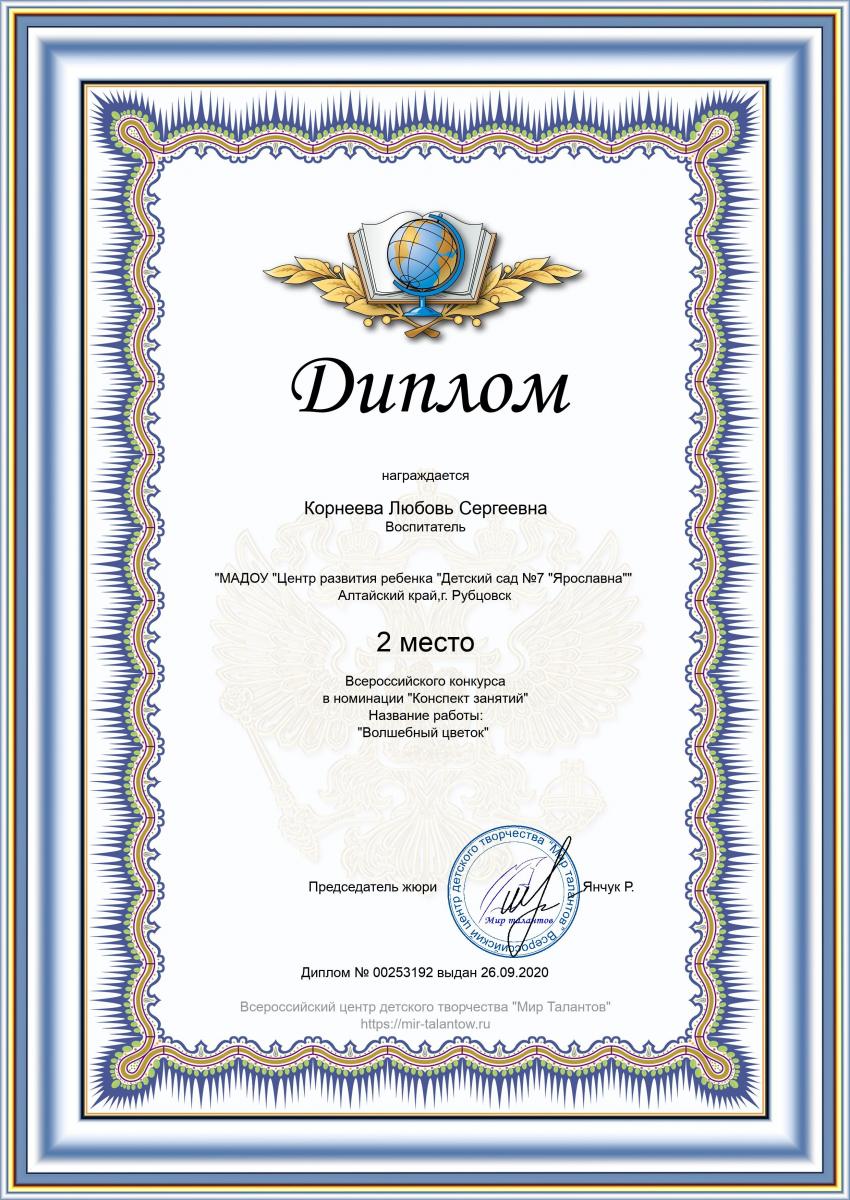 Диплом

награждается

Корнеева Любовь Сергеевна
Воспитатель

"МАДОУ "Центр развития ребенка "Детский сад №7 "Ярославна""
Алтайский край,г. Рубцовск

2 место

Всероссийского конкурса
в номинации "Конспект занятий"
Название работы:
"Волшебный цветок"

Председатель жюри

Всероссийский центр детского творчества "Мир талантов"
Мир талантов

Янчук Р.

Диплом № 00253192 выдан 26.09.2020

Всероссийский центр детского творчества "Мир Талантов"
https://mir-talantow.ru